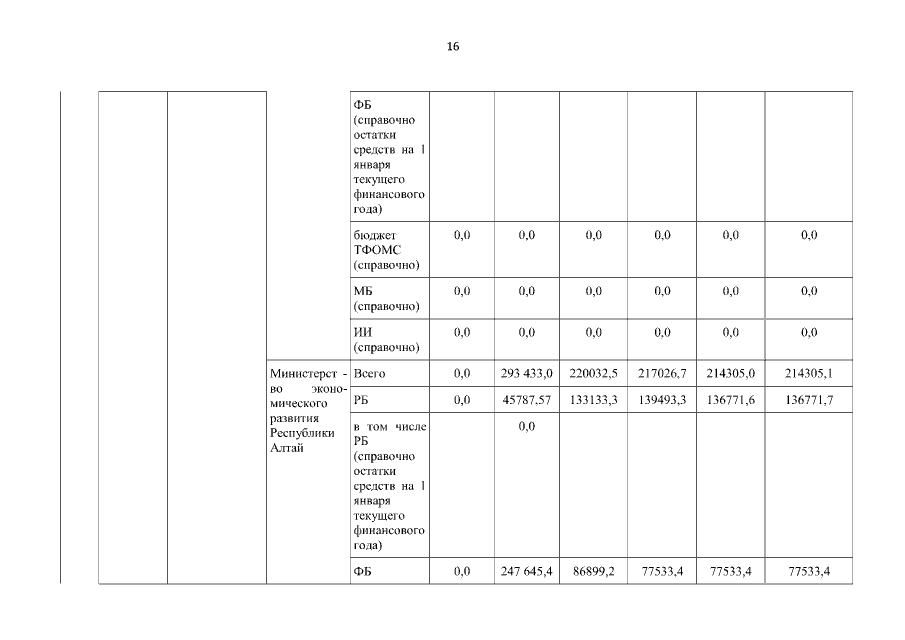 16

| | | | | | | | | | |
|---|---|---|---|---|---|---|---|---|---|
| | | | ФБ (справочно остатки средств на 1 января текущего финансового года) | | | | | | |
| | | | бюджет ТФОМС (справочно) | 0,0 | 0,0 | 0,0 | 0,0 | 0,0 | 0,0 |
| | | | МБ (справочно) | 0,0 | 0,0 | 0,0 | 0,0 | 0,0 | 0,0 |
| | | | ИИ (справочно) | 0,0 | 0,0 | 0,0 | 0,0 | 0,0 | 0,0 |
| | | Министерство экономического развития Республики Алтай | Всего | 0,0 | 293 433,0 | 220032,5 | 217026,7 | 214305,0 | 214305,1 |
| | | | РБ | 0,0 | 45787,57 | 133133,3 | 139493,3 | 136771,6 | 136771,7 |
| | | | в том числе РБ (справочно остатки средств на 1 января текущего финансового года) | | 0,0 | | | | |
| | | | ФБ | 0,0 | 247 645,4 | 86899,2 | 77533,4 | 77533,4 | 77533,4 |